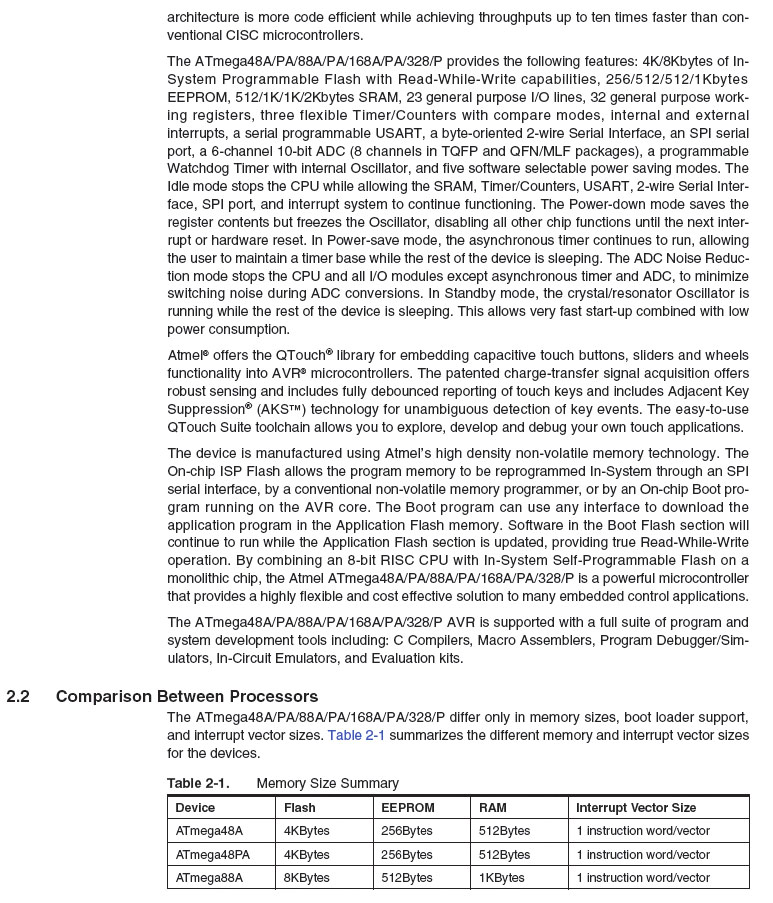 architecture is more code efficient while achieving throughputs up to ten times faster than conventional CISC microcontrollers.

The ATmega48A/PA/88A/PA/168A/PA/328/P provides the following features: 4K/8Kbytes of In-System Programmable Flash with Read-While-Write capabilities, 256/512/512/1Kbytes EEPROM, 512/1K/1K/2Kbytes SRAM, 23 general purpose I/O lines, 32 general purpose working registers, three flexible Timer/Counters with compare modes, internal and external interrupts, a serial programmable USART, a byte-oriented 2-wire Serial Interface, an SPI serial port, a 6-channel 10-bit ADC (8 channels in TQFP and QFN/MLF packages), a programmable Watchdog Timer with internal Oscillator, and five software selectable power saving modes. The Idle mode stops the CPU while allowing the SRAM, Timer/Counters, USART, 2-wire Serial Interface, SPI port, and interrupt system to continue functioning. The Power-down mode saves the register contents but freezes the Oscillator, disabling all other chip functions until the next interrupt or hardware reset. In Power-save mode, the asynchronous timer continues to run, allowing the user to maintain a timer base while the rest of the device is sleeping. The ADC Noise Reduction mode stops the CPU and all I/O modules except asynchronous timer and ADC, to minimize switching noise during ADC conversions. In Standby mode, the crystal/resonator Oscillator is running while the rest of the device is sleeping. This allows very fast start-up combined with low power consumption.

Atmel® offers the QTouch® library for embedding capacitive touch buttons, sliders and wheels functionality into AVR® microcontrollers. The patented charge-transfer signal acquisition offers robust sensing and includes fully debounced reporting of touch keys and includes Adjacent Key Suppression® (AKS™) technology for unambiguous detection of key events. The easy-to-use QTouch Suite toolchain allows you to explore, develop and debug your own touch applications.

The device is manufactured using Atmel's high density non-volatile memory technology. The On-chip ISP Flash allows the program memory to be reprogrammed In-System through an SPI serial interface, by a conventional non-volatile memory programmer, or by an On-chip Boot program running on the AVR core. The Boot program can use any interface to download the application program in the Application Flash memory. Software in the Boot Flash section will continue to run while the Application Flash section is updated, providing true Read-While-Write operation. By combining an 8-bit RISC CPU with In-System Self-Programmable Flash on a monolithic chip, the Atmel ATmega48A/PA/88A/PA/168A/PA/328/P is a powerful microcontroller that provides a highly flexible and cost effective solution to many embedded control applications.

The ATmega48A/PA/88A/PA/168A/PA/328/P AVR is supported with a full suite of program and system development tools including: C Compilers, Macro Assemblers, Program Debugger/Simulators, In-Circuit Emulators, and Evaluation kits.

2.2 Comparison Between Processors

The ATmega48A/PA/88A/PA/168A/PA/328/P differ only in memory sizes, boot loader support, and interrupt vector sizes. Table 2-1 summarizes the different memory and interrupt vector sizes for the devices.

Table 2-1. Memory Size Summary

| Device | Flash | EEPROM | RAM | Interrupt Vector Size |
|---|---|---|---|---|
| ATmega48A | 4KBytes | 256Bytes | 512Bytes | 1 instruction word/vector |
| ATmega48PA | 4KBytes | 256Bytes | 512Bytes | 1 instruction word/vector |
| ATmega88A | 8KBytes | 512Bytes | 1KBytes | 1 instruction word/vector |